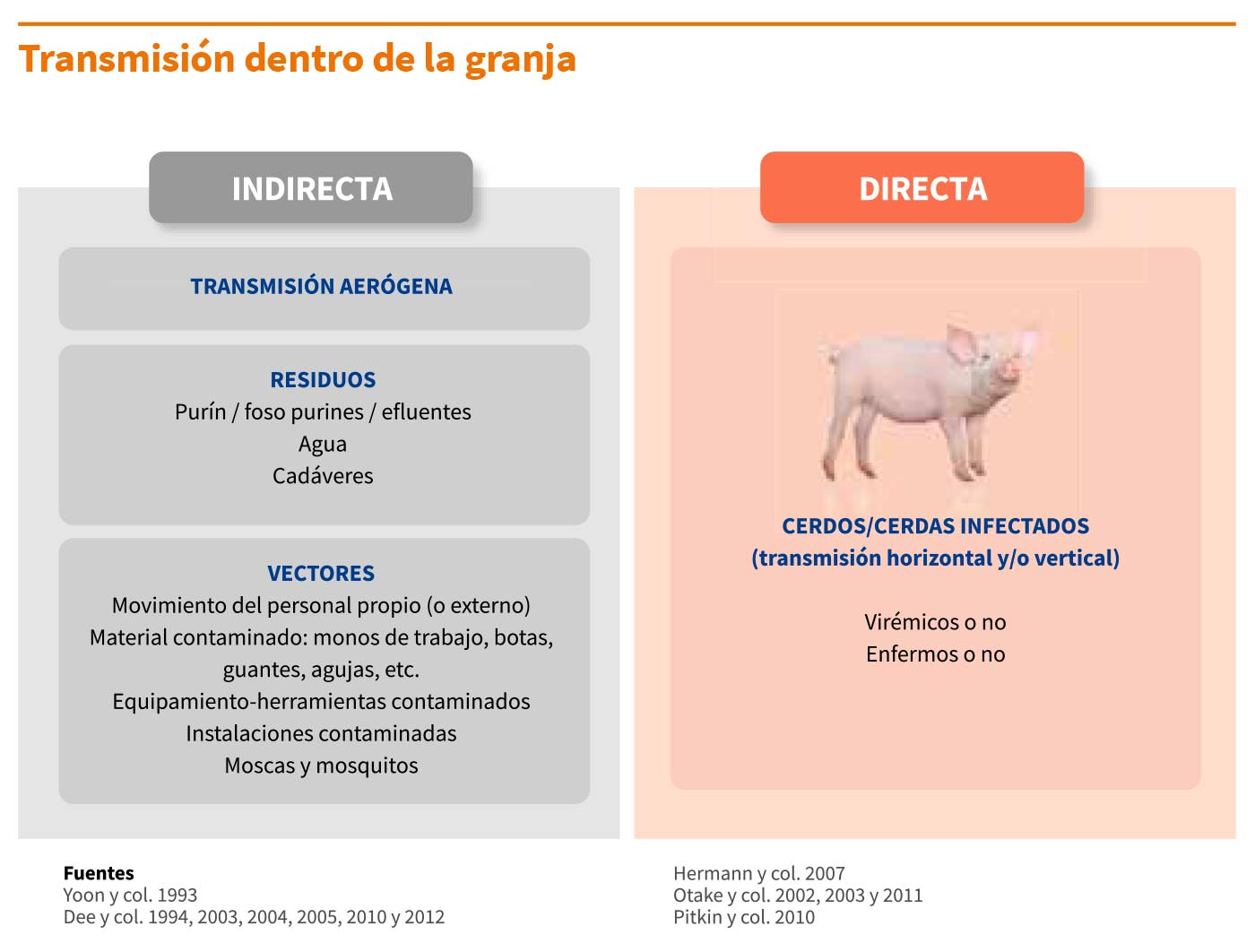 Transmisión dentro de la granja

INDIRECTA

TRANSMISIÓN AERÓGENA

RESIDUOS
Purín / foso purines / efluentes
Agua
Cadáveres

VECTORES
Movimiento del personal propio (o externo)
Material contaminado: monos de trabajo, botas, guantes, agujas, etc.
Equipamiento-herramientas contaminados
Instalaciones contaminadas
Moscas y mosquitos

DIRECTA

CERDOS/CERDAS INFECTADOS
(transmisión horizontal y/o vertical)

Virémicos o no
Enfermos o no

Fuentes
Yoon y col. 1993
Dee y col. 1994, 2003, 2004, 2005, 2010 y 2012

Hermann y col. 2007
Otake y col. 2002, 2003 y 2011
Pitkin y col. 2010